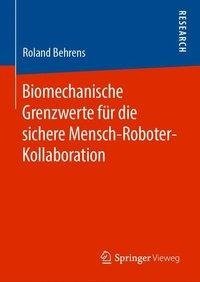 RESEARCH

Roland Behrens

Biomechanische Grenzwerte für die sichere Mensch-Roboter-Kollaboration

Springer Vieweg